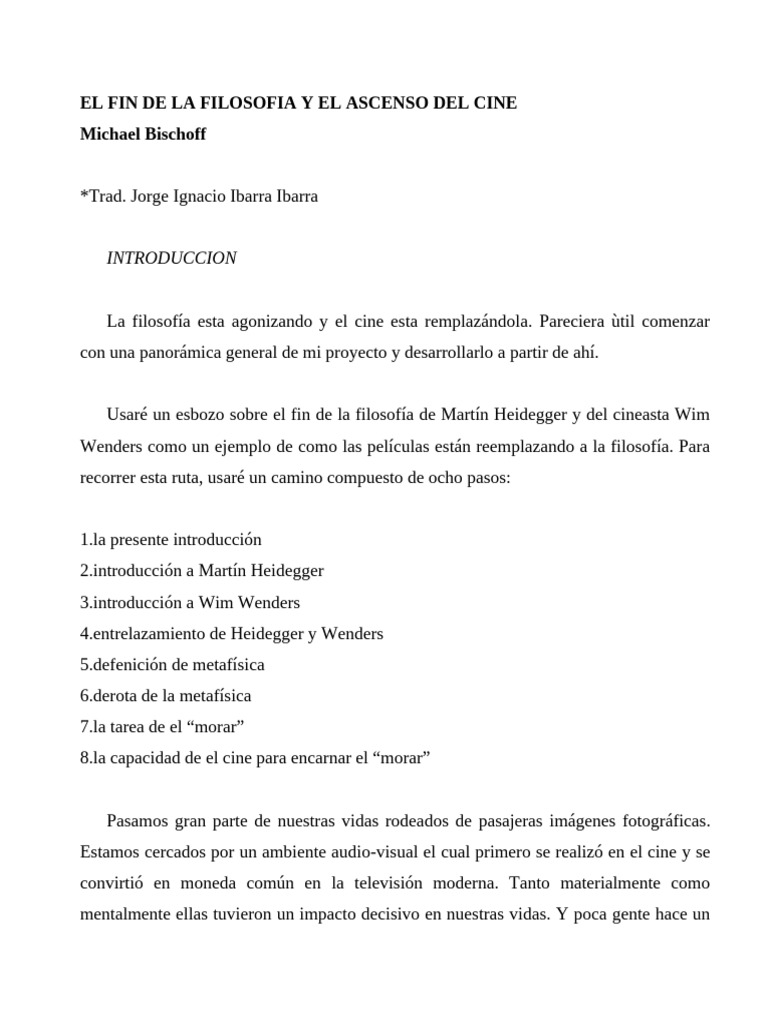 EL FIN DE LA FILOSOFIA Y EL ASCENSO DEL CINE
Michael Bischoff

*Trad. Jorge Ignacio Ibarra Ibarra

INTRODUCCION

La filosofía esta agonizando y el cine esta remplazándola. Pareciera ùtil comenzar con una panorámica general de mi proyecto y desarrollarlo a partir de ahí.

Usaré un esbozo sobre el fin de la filosofía de Martín Heidegger y del cineasta Wim Wenders como un ejemplo de como las películas están reemplazando a la filosofía. Para recorrer esta ruta, usaré un camino compuesto de ocho pasos:

1.la presente introducción
2.introducción a Martín Heidegger
3.introducción a Wim Wenders
4.entrelazamiento de Heidegger y Wenders
5.defenición de metafísica
6.derota de la metafísica
7.la tarea de el “morar”
8.la capacidad de el cine para encarnar el “morar”

Pasamos gran parte de nuestras vidas rodeados de pasajeras imágenes fotográficas. Estamos cercados por un ambiente audio-visual el cual primero se realizó en el cine y se convirtió en moneda común en la televisión moderna. Tanto materialmente como mentalmente ellas tuvieron un impacto decisivo en nuestras vidas. Y poca gente hace un